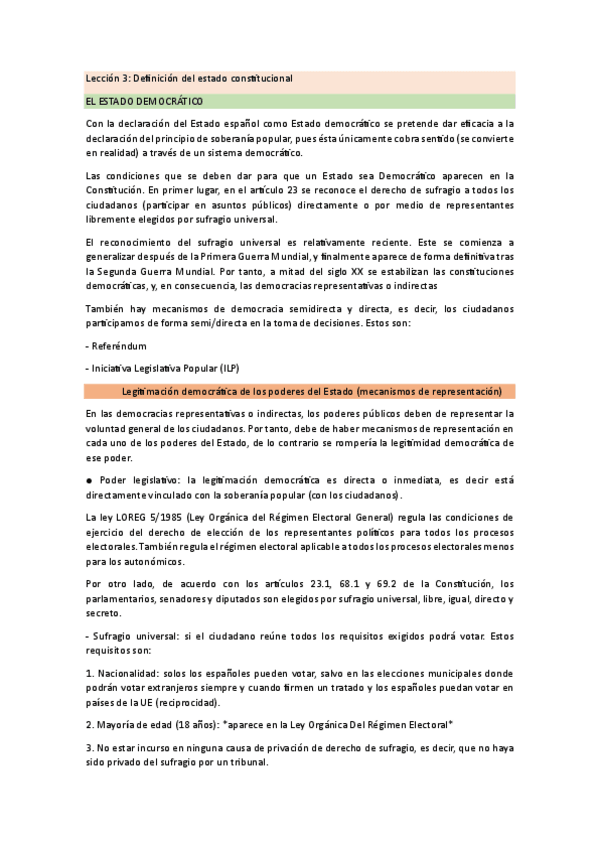 Lección 3: Definición del estado constitucional

EL ESTADO DEMOCRÁTICO

Con la declaración del Estado español como Estado democrático se pretende dar eficacia a la declaración del principio de soberanía popular, pues ésta únicamente cobra sentido (se convierte en realidad) a través de un sistema democrático.

Las condiciones que se deben dar para que un Estado sea Democrático aparecen en la Constitución. En primer lugar, en el artículo 23 se reconoce el derecho de sufragio a todos los ciudadanos (participar en asuntos públicos) directamente o por medio de representantes libremente elegidos por sufragio universal.

El reconocimiento del sufragio universal es relativamente reciente. Este se comienza a generalizar después de la Primera Guerra Mundial, y finalmente aparece de forma definitiva tras la Segunda Guerra Mundial. Por tanto, a mitad del siglo XX se estabilizan las constituciones democráticas, y, en consecuencia, las democracias representativas o indirectas

También hay mecanismos de democracia semidirecta y directa, es decir, los ciudadanos participamos de forma semi/directa en la toma de decisiones. Estos son:

- Referéndum

- Iniciativa Legislativa Popular (ILP)

Legitimación democrática de los poderes del Estado (mecanismos de representación)

En las democracias representativas o indirectas, los poderes públicos deben de representar la voluntad general de los ciudadanos. Por tanto, debe de haber mecanismos de representación en cada uno de los poderes del Estado, de lo contrario se rompería la legitimidad democrática de ese poder.

● Poder legislativo: la legitimación democrática es directa o inmediata, es decir está directamente vinculado con la soberanía popular (con los ciudadanos).

La ley LOREG 5/1985 (Ley Orgánica del Régimen Electoral General) regula las condiciones de ejercicio del derecho de elección de los representantes políticos para todos los procesos electorales. También regula el régimen electoral aplicable a todos los procesos electorales menos para los autonómicos.

Por otro lado, de acuerdo con los artículos 23.1, 68.1 y 69.2 de la Constitución, los parlamentarios, senadores y diputados son elegidos por sufragio universal, libre, igual, directo y secreto.

- Sufragio universal: si el ciudadano reúne todos los requisitos exigidos podrá votar. Estos requisitos son:

1. Nacionalidad: solos los españoles pueden votar, salvo en las elecciones municipales donde podrán votar extranjeros siempre y cuando firmen un tratado y los españoles puedan votar en países de la UE (reciprocidad).

2. Mayoría de edad (18 años): *aparece en la Ley Orgánica Del Régimen Electoral*

3. No estar incurso en ninguna causa de privación de derecho de sufragio, es decir, que no haya sido privado del sufragio por un tribunal.